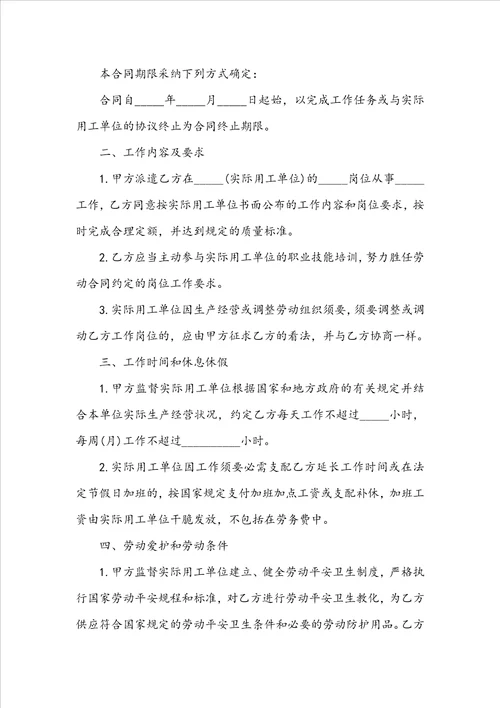 本合同期限采纳下列方式确定：

合同自_____年_____月_____日起始，以完成工作任务或与实际用工单位的协议终止为合同终止期限。

二、工作内容及要求

1. 甲方派遣乙方在_____(实际用工单位)的_____岗位从事_____工作，乙方同意按实际用工单位书面公布的工作内容和岗位要求，按时完成合理定额，并达到规定的质量标准。

2. 乙方应当主动参与实际用工单位的职业技能培训，努力胜任劳动合同约定的岗位工作要求。

3. 实际用工单位因生产经营或调整劳动组织须要，须要调整或调动乙方工作岗位的，应由甲方征求乙方的看法，并与乙方协商一样。

三、工作时间和休息休假

1. 甲方监督实际用工单位根据国家和地方政府的有关规定并结合本单位实际生产经营状况，约定乙方每天工作不超过_____小时，每周(月)工作不超过__________小时。

2. 实际用工单位因工作须要必需支配乙方延长工作时间或在法定节假日加班的，按国家规定支付加班加点工资或支配补休，加班工资由实际用工单位干脆发放，不包括在劳务费中。

四、劳动爱护和劳动条件

1. 甲方监督实际用工单位建立、健全劳动平安卫生制度，严格执行国家劳动平安规程和标准，对乙方进行劳动平安卫生教化，为乙方供应符合国家规定的劳动平安卫生条件和必要的劳动防护用品。乙方